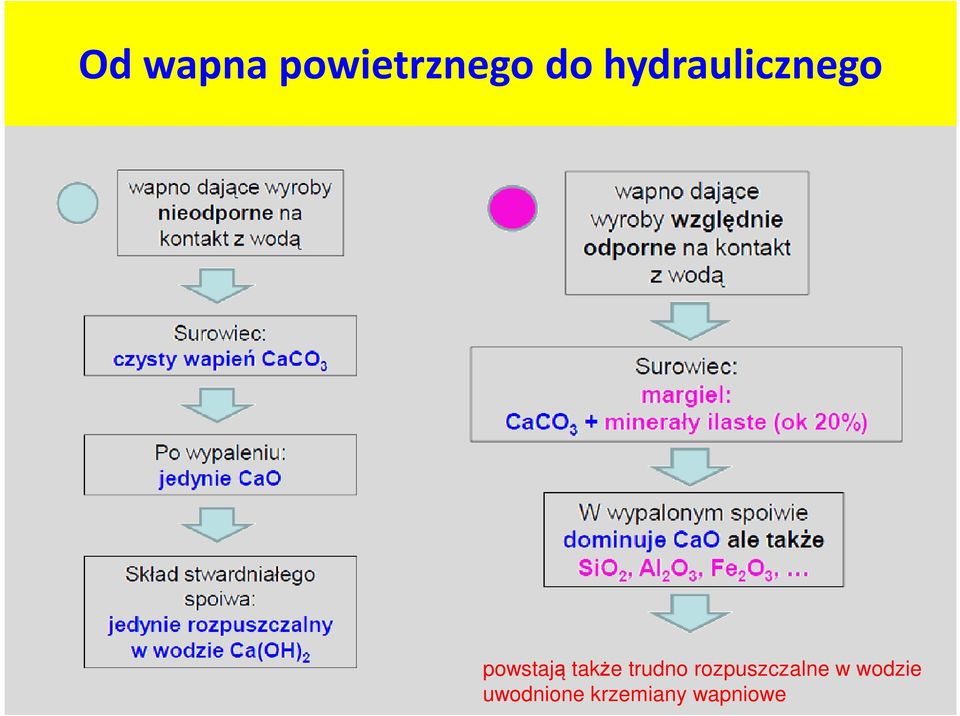 Od wapna powietrznego do hydraulicznego

wapno dające wyroby nieodporne na kontakt z wodą

Surowiec: czysty wapień $CaCO_3$

Po wypaleniu: jedynie CaO

Skład stwardniałego spoiwa: jedynie rozpuszczalny w wodzie $Ca(OH)_2$

wapno dające wyroby względnie odporne na kontakt z wodą

Surowiec: margiel: $CaCO_3$ + minerały ilaste (ok 20%)

W wypalonym spoiwie dominuje CaO ale także $SiO_2$, $Al_2O_3$, $Fe_2O_3$, …

powstają także trudno rozpuszczalne w wodzie uwodnione krzemiany wapniowe